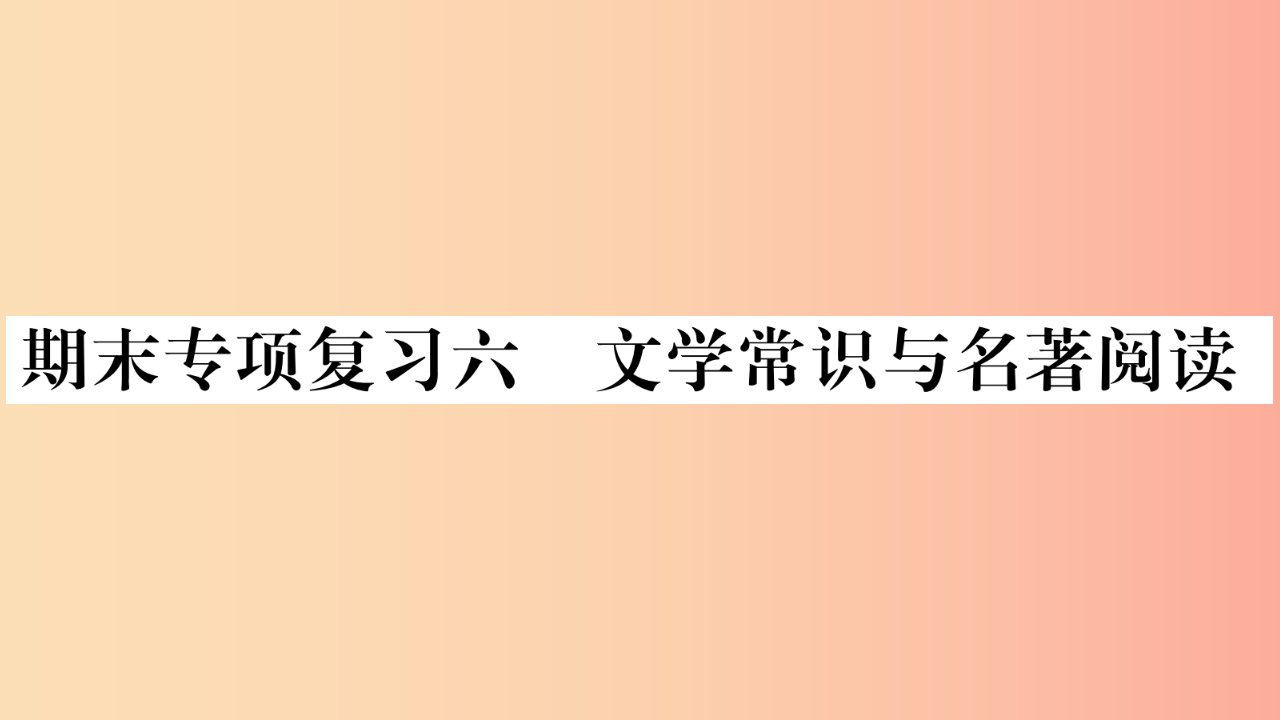 期末专项复习六　文学常识与名著阅读